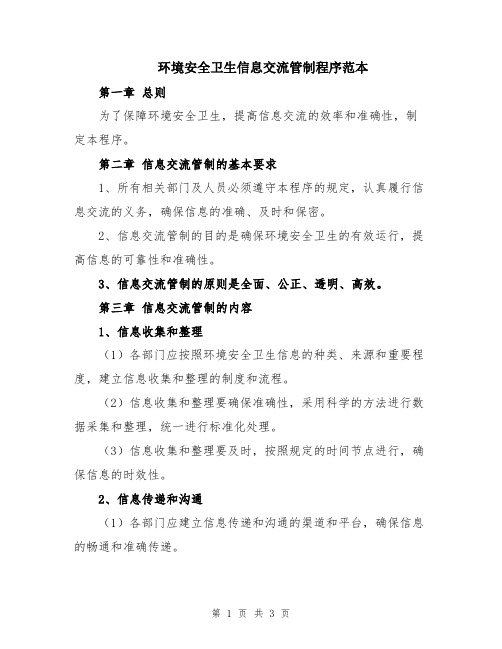 环境安全卫生信息交流管制程序范本

第一章 总则

为了保障环境安全卫生，提高信息交流的效率和准确性，制定本程序。

第二章 信息交流管制的基本要求

1、所有相关部门及人员必须遵守本程序的规定，认真履行信息交流的义务，确保信息的准确、及时和保密。

2、信息交流管制的目的是确保环境安全卫生的有效运行，提高信息的可靠性和准确性。

3、信息交流管制的原则是全面、公正、透明、高效。

第三章 信息交流管制的内容

1、信息收集和整理

（1）各部门应按照环境安全卫生信息的种类、来源和重要程度，建立信息收集和整理的制度和流程。

（2）信息收集和整理要确保准确性，采用科学的方法进行数据采集和整理，统一进行标准化处理。

（3）信息收集和整理要及时，按照规定的时间节点进行，确保信息的时效性。

2、信息传递和沟通

（1）各部门应建立信息传递和沟通的渠道和平台，确保信息的畅通和准确传递。

第 1 页 共 3 页